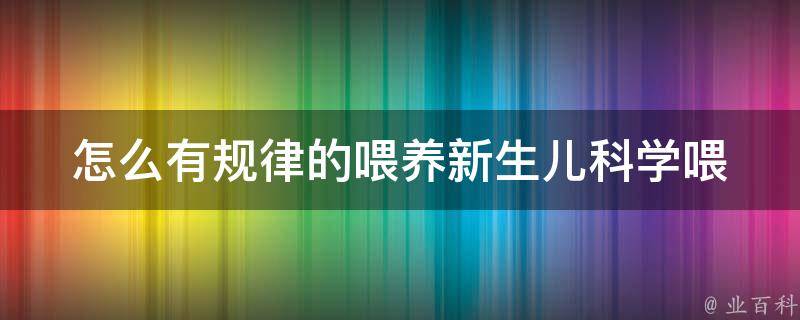 怎么有规律的喂养新生儿科学喂

@ 业百科